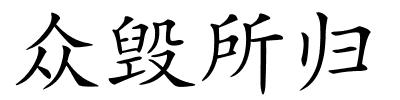 众毁所归